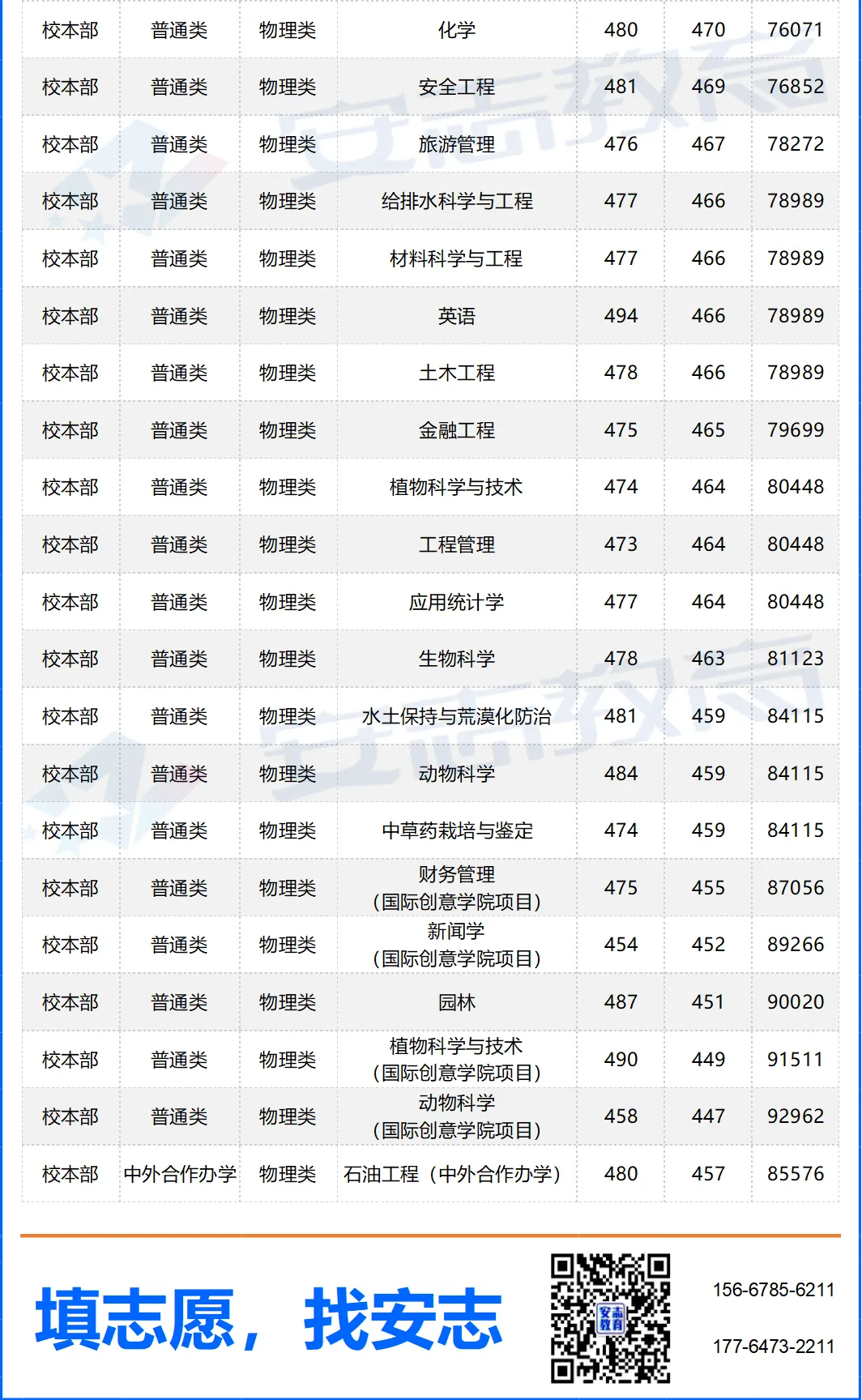 | 校本部 | 普通类 | 物理类 | 化学 | 480 | 470 | 76071 |
|---|---|---|---|---|---|---|
| 校本部 | 普通类 | 物理类 | 安全工程 | 481 | 469 | 76852 |
| 校本部 | 普通类 | 物理类 | 旅游管理 | 476 | 467 | 78272 |
| 校本部 | 普通类 | 物理类 | 给排水科学与工程 | 477 | 466 | 78989 |
| 校本部 | 普通类 | 物理类 | 材料科学与工程 | 477 | 466 | 78989 |
| 校本部 | 普通类 | 物理类 | 英语 | 494 | 466 | 78989 |
| 校本部 | 普通类 | 物理类 | 土木工程 | 478 | 466 | 78989 |
| 校本部 | 普通类 | 物理类 | 金融工程 | 475 | 465 | 79699 |
| 校本部 | 普通类 | 物理类 | 植物科学与技术 | 474 | 464 | 80448 |
| 校本部 | 普通类 | 物理类 | 工程管理 | 473 | 464 | 80448 |
| 校本部 | 普通类 | 物理类 | 应用统计学 | 477 | 464 | 80448 |
| 校本部 | 普通类 | 物理类 | 生物科学 | 478 | 463 | 81123 |
| 校本部 | 普通类 | 物理类 | 水土保持与荒漠化防治 | 481 | 459 | 84115 |
| 校本部 | 普通类 | 物理类 | 动物科学 | 484 | 459 | 84115 |
| 校本部 | 普通类 | 物理类 | 中草药栽培与鉴定 | 474 | 459 | 84115 |
| 校本部 | 普通类 | 物理类 | 财务管理（国际创意学院项目） | 475 | 455 | 87056 |
| 校本部 | 普通类 | 物理类 | 新闻学（国际创意学院项目） | 454 | 452 | 89266 |
| 校本部 | 普通类 | 物理类 | 园林 | 487 | 451 | 90020 |
| 校本部 | 普通类 | 物理类 | 植物科学与技术（国际创意学院项目） | 490 | 449 | 91511 |
| 校本部 | 普通类 | 物理类 | 动物科学（国际创意学院项目） | 458 | 447 | 92962 |
| 校本部 | 中外合作办学 | 物理类 | 石油工程（中外合作办学） | 480 | 457 | 85576 |

填志愿，找安志

安志教育

156-6785-6211

177-6473-2211

安志教育